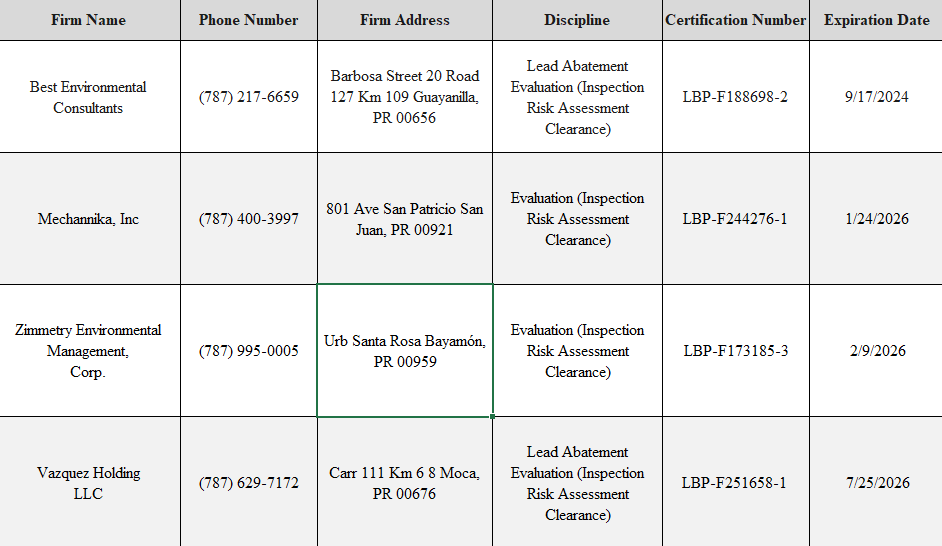 | Firm Name | Phone Number | Firm Address | Discipline | Certification Number | Expiration Date |
|---|---|---|---|---|---|
| Best Environmental Consultants | (787) 217-6659 | Barbosa Street 20 Road 127 Km 109 Guayanilla, PR 00656 | Lead Abatement Evaluation (Inspection Risk Assessment Clearance) | LBP-F188698-2 | 9/17/2024 |
| Mechannika, Inc | (787) 400-3997 | 801 Ave San Patricio San Juan, PR 00921 | Evaluation (Inspection Risk Assessment Clearance) | LBP-F244276-1 | 1/24/2026 |
| Zimmetry Environmental Management, Corp. | (787) 995-0005 | Urb Santa Rosa Bayamón, PR 00959 | Evaluation (Inspection Risk Assessment Clearance) | LBP-F173185-3 | 2/9/2026 |
| Vazquez Holding LLC | (787) 629-7172 | Carr 111 Km 6 8 Moca, PR 00676 | Lead Abatement Evaluation (Inspection Risk Assessment Clearance) | LBP-F251658-1 | 7/25/2026 |